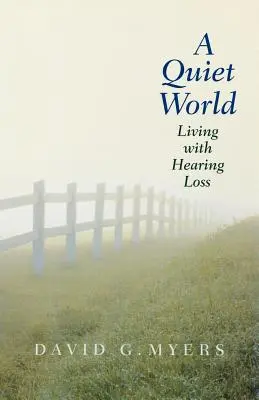 A Quiet World

Living with Hearing Loss

DAVID G. MYERS